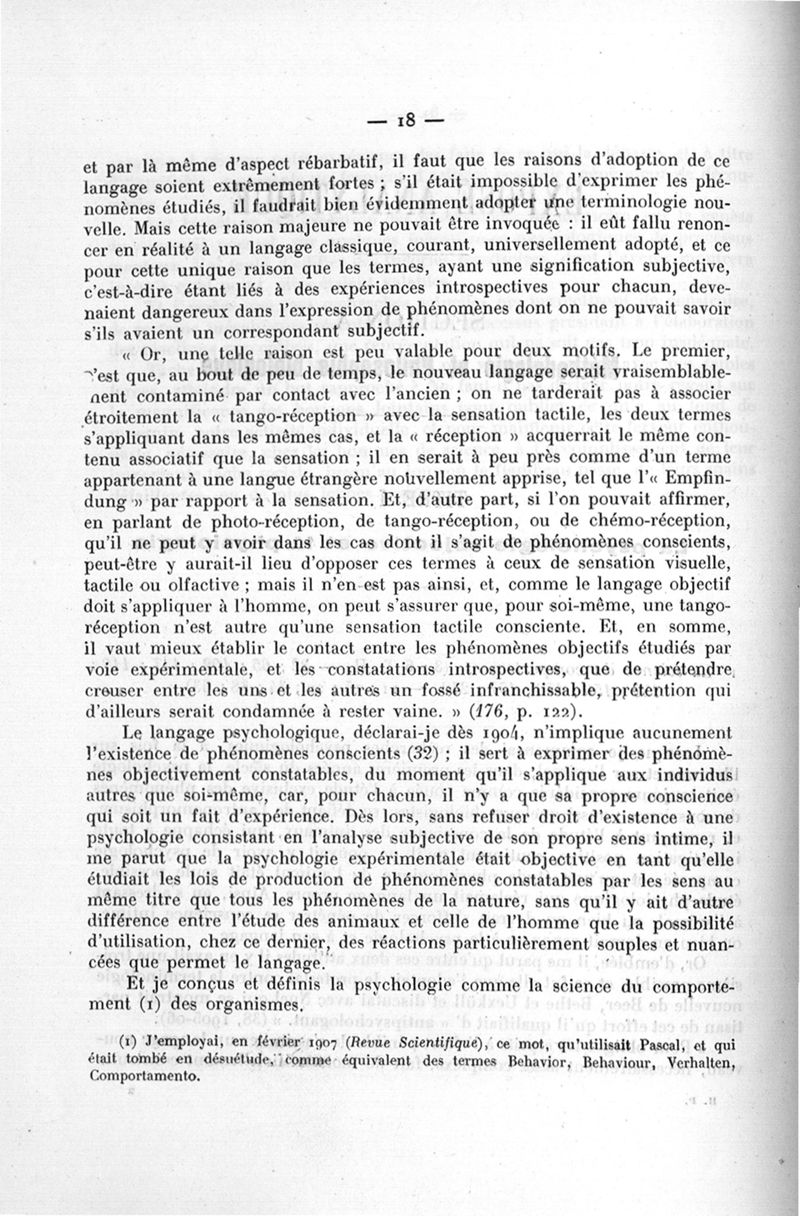 — 18 —

et par là même d'aspect rébarbatif, il faut que les raisons d'adoption de ce langage soient extrêmement fortes ; s'il était impossible d'exprimer les phénomènes étudiés, il faudrait bien évidemment adopter une terminologie nouvelle. Mais cette raison majeure ne pouvait être invoquée : il eût fallu renoncer en réalité à un langage classique, courant, universellement adopté, et ce pour cette unique raison que les termes, ayant une signification subjective, c'est-à-dire étant liés à des expériences introspectives pour chacun, devenaient dangereux dans l'expression de phénomènes dont on ne pouvait savoir s'ils avaient un correspondant subjectif.

« Or, une telle raison est peu valable pour deux motifs. Le premier, c'est que, au bout de peu de temps, le nouveau langage serait vraisemblablement contaminé par contact avec l'ancien ; on ne tarderait pas à associer étroitement la « tango-réception » avec la sensation tactile, les deux termes s'appliquant dans les mêmes cas, et la « réception » acquerrait le même contenu associatif que la sensation ; il en serait à peu près comme d'un terme appartenant à une langue étrangère nouvellement apprise, tel que l'« Empfindung » par rapport à la sensation. Et, d'autre part, si l'on pouvait affirmer, en parlant de photo-réception, de tango-réception, ou de chémo-réception, qu'il ne peut y avoir dans les cas dont il s'agit de phénomènes conscients, peut-être y aurait-il lieu d'opposer ces termes à ceux de sensation visuelle, tactile ou olfactive ; mais il n'en est pas ainsi, et, comme le langage objectif doit s'appliquer à l'homme, on peut s'assurer que, pour soi-même, une tango-réception n'est autre qu'une sensation tactile consciente. Et, en somme, il vaut mieux établir le contact entre les phénomènes objectifs étudiés par voie expérimentale, et les constatations introspectives, que de prétendre creuser entre les uns et les autres un fossé infranchissable, prétention qui d'ailleurs serait condamnée à rester vaine. » (176, p. 122).

Le langage psychologique, déclarai-je dès 1904, n'implique aucunement l'existence de phénomènes conscients (32) ; il sert à exprimer des phénomènes objectivement constatables, du moment qu'il s'applique aux individus autres que soi-même, car, pour chacun, il n'y a que sa propre conscience qui soit un fait d'expérience. Dès lors, sans refuser droit d'existence à une psychologie consistant en l'analyse subjective de son propre sens intime, il me parut que la psychologie expérimentale était objective en tant qu'elle étudiait les lois de production de phénomènes constatables par les sens au même titre que tous les phénomènes de la nature, sans qu'il y ait d'autre différence entre l'étude des animaux et celle de l'homme que la possibilité d'utilisation, chez ce dernier, des réactions particulièrement souples et nuancées que permet le langage.

Et je conçus et définis la psychologie comme la science du comportement (1) des organismes.

(1) J'employai, en février 1907 (Revue Scientifique), ce mot, qu'utilisait Pascal, et qui était tombé en désuétude, comme équivalent des termes Behavior, Behaviour, Verhalten, Comportamento.